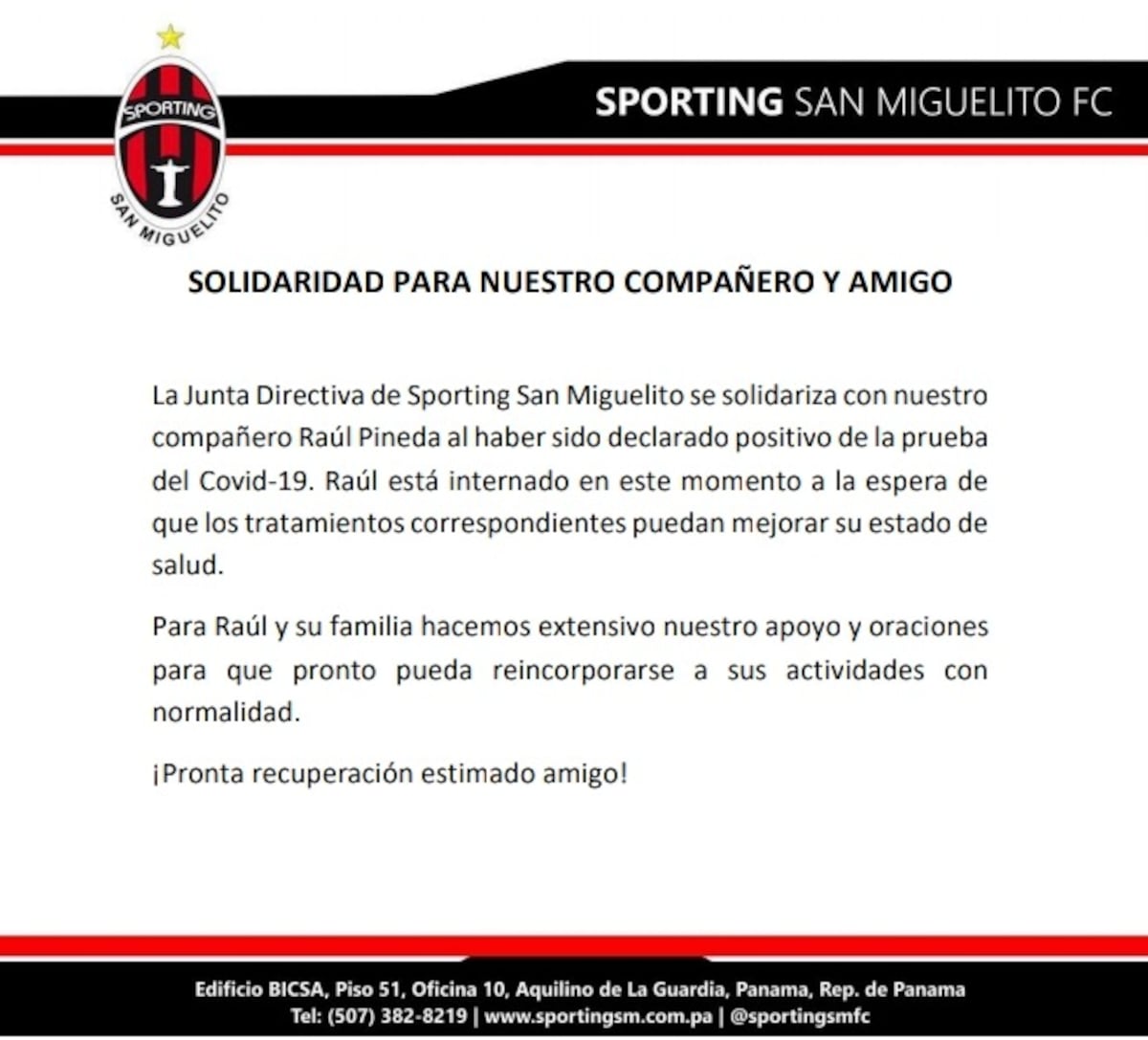 SPORTING
SAN MIGUELITO

SPORTING SAN MIGUELITO FC

SOLIDARIDAD PARA NUESTRO COMPAÑERO Y AMIGO

La Junta Directiva de Sporting San Miguelito se solidariza con nuestro compañero Raúl Pineda al haber sido declarado positivo de la prueba del Covid-19. Raúl está internado en este momento a la espera de que los tratamientos correspondientes puedan mejorar su estado de salud.

Para Raúl y su familia hacemos extensivo nuestro apoyo y oraciones para que pronto pueda reincorporarse a sus actividades con normalidad.

¡Pronta recuperación estimado amigo!

Edificio BICSA, Piso 51, Oficina 10, Aquilino de La Guardia, Panama, Rep. de Panama
Tel: (507) 382-8219 | www.sportingsm.com.pa | @sportingsmfc